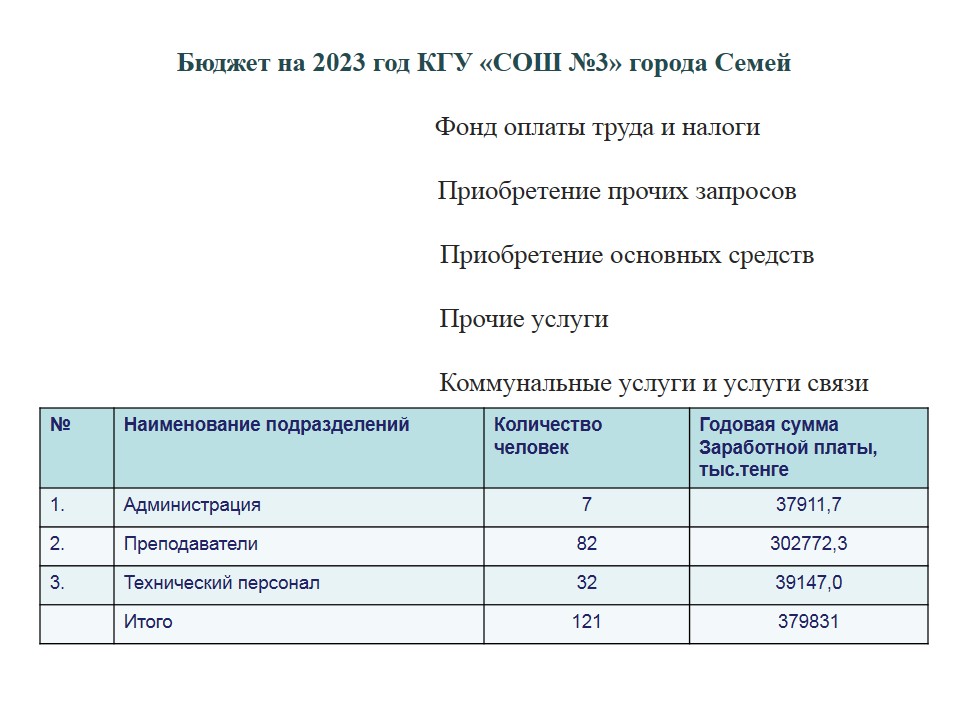 Бюджет на 2023 год КГУ «СОШ №3» города Семей

Фонд оплаты труда и налоги

Приобретение прочих запросов

Приобретение основных средств

Прочие услуги

Коммунальные услуги и услуги связи

| № | Наименование подразделений | Количество человек | Годовая сумма Заработной платы, тыс.тенге |
|---|---|---|---|
| 1. | Администрация | 7 | 37911,7 |
| 2. | Преподаватели | 82 | 302772,3 |
| 3. | Технический персонал | 32 | 39147,0 |
|  | Итого | 121 | 379831 |